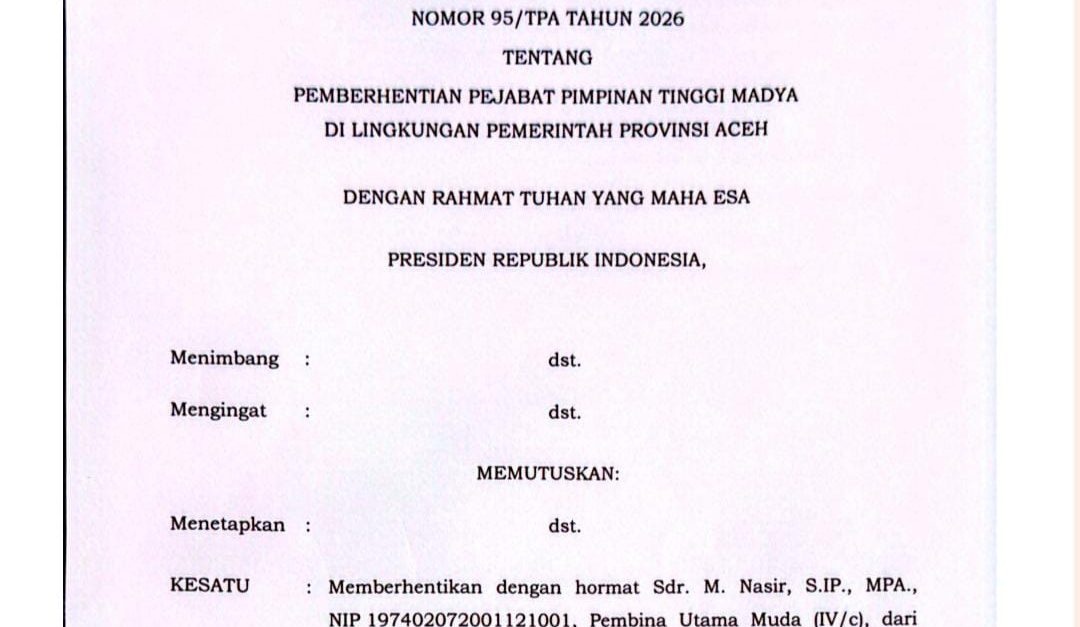 NOMOR 95/TPA TAHUN 2026

TENTANG

PEMBERHENTIAN PEJABAT PIMPINAN TINGGI MADYA
DI LINGKUNGAN PEMERINTAH PROVINSI ACEH

DENGAN RAHMAT TUHAN YANG MAHA ESA

PRESIDEN REPUBLIK INDONESIA,

Menimbang : dst.

Mengingat : dst.

MEMUTUSKAN:

Menetapkan : dst.

KESATU : Memberhentikan dengan hormat Sdr. M. Nasir, S.IP., MPA., NIP 197402072001121001, Pembina Utama Muda (IV/c), dari